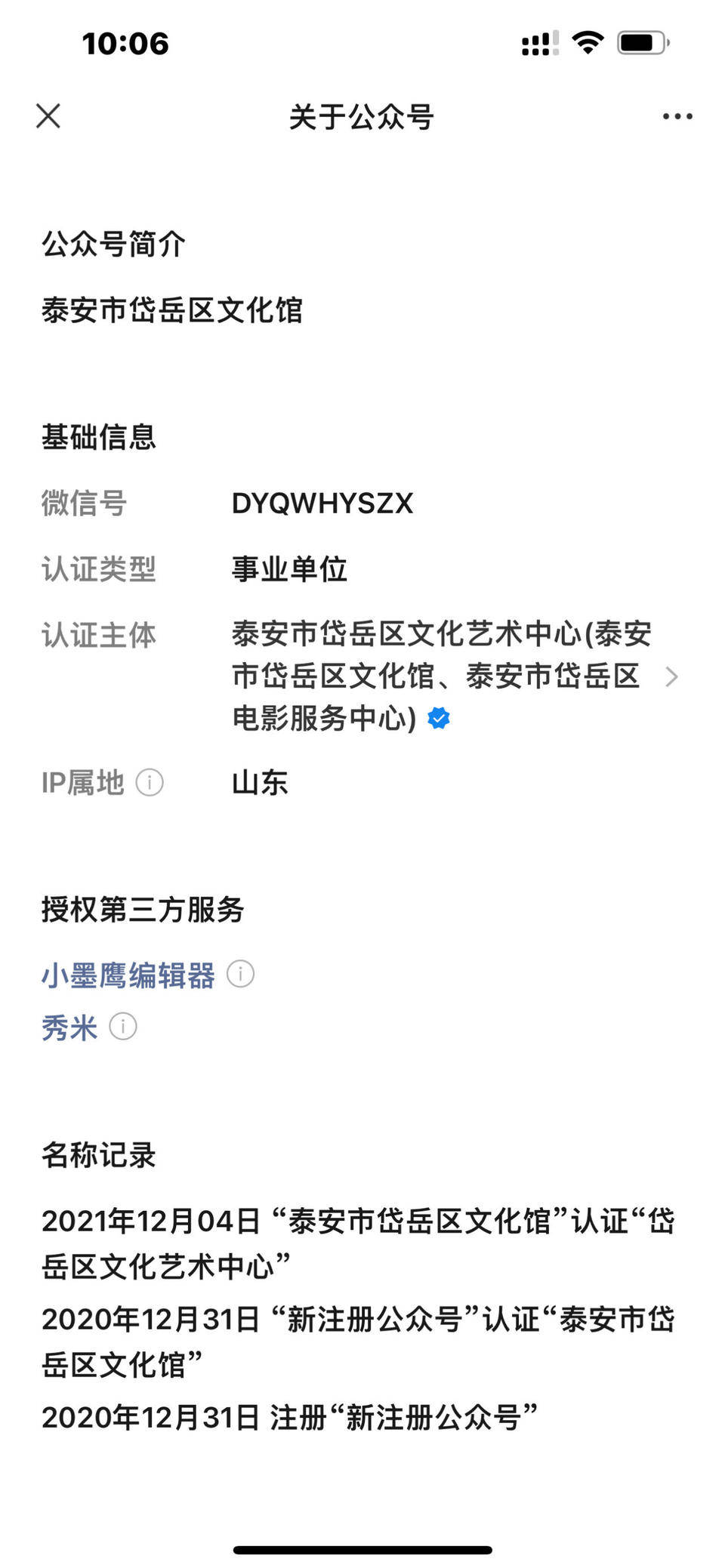 10:06

关于公众号

公众号简介

泰安市岱岳区文化馆

基础信息

微信号 DYQWHYSZX

认证类型 事业单位

认证主体 泰安市岱岳区文化艺术中心(泰安市岱岳区文化馆、泰安市岱岳区电影服务中心)

IP属地 山东

授权第三方服务

小墨鹰编辑器

秀米

名称记录

2021年12月04日 “泰安市岱岳区文化馆”认证“岱岳区文化艺术中心”

2020年12月31日 “新注册公众号”认证“泰安市岱岳区文化馆”

2020年12月31日 注册“新注册公众号”